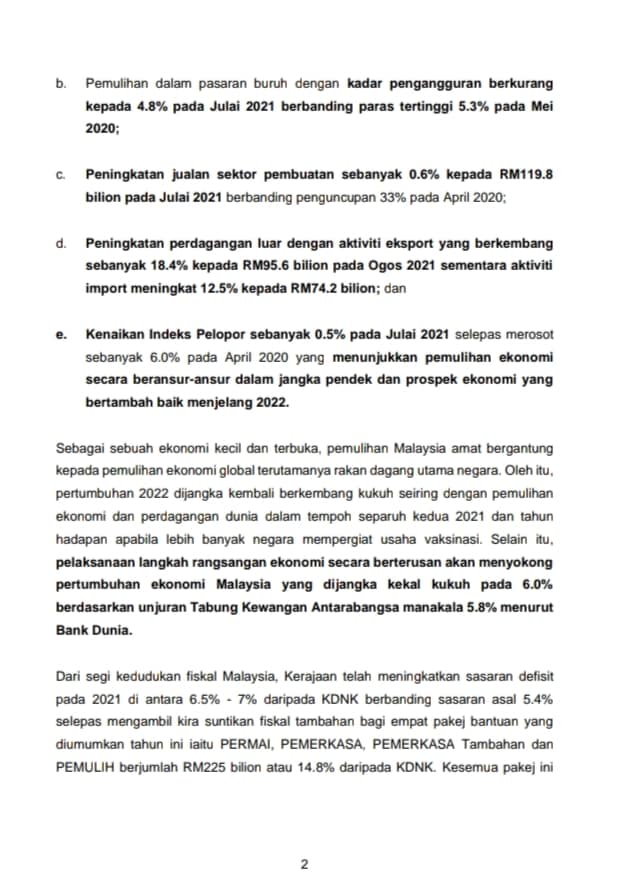 b. Pemulihan dalam pasaran buruh dengan kadar pengangguran berkurang kepada 4.8% pada Julai 2021 berbanding paras tertinggi 5.3% pada Mei 2020;

c. Peningkatan jualan sektor pembuatan sebanyak 0.6% kepada RM119.8 bilion pada Julai 2021 berbanding penguncupan 33% pada April 2020;

d. Peningkatan perdagangan luar dengan aktiviti eksport yang berkembang sebanyak 18.4% kepada RM95.6 bilion pada Ogos 2021 sementara aktiviti import meningkat 12.5% kepada RM74.2 bilion; dan

e. Kenaikan Indeks Pelopor sebanyak 0.5% pada Julai 2021 selepas merosot sebanyak 6.0% pada April 2020 yang menunjukkan pemulihan ekonomi secara beransur-ansur dalam jangka pendek dan prospek ekonomi yang bertambah baik menjelang 2022.

Sebagai sebuah ekonomi kecil dan terbuka, pemulihan Malaysia amat bergantung kepada pemulihan ekonomi global terutamanya rakan dagang utama negara. Oleh itu, pertumbuhan 2022 dijangka kembali berkembang kukuh seiring dengan pemulihan ekonomi dan perdagangan dunia dalam tempoh separuh kedua 2021 dan tahun hadapan apabila lebih banyak negara mempergiat usaha vaksinasi. Selain itu, pelaksanaan langkah rangsangan ekonomi secara berterusan akan menyokong pertumbuhan ekonomi Malaysia yang dijangka kekal kukuh pada 6.0% berdasarkan unjuran Tabung Kewangan Antarabangsa manakala 5.8% menurut Bank Dunia.

Dari segi kedudukan fiskal Malaysia, Kerajaan telah meningkatkan sasaran defisit pada 2021 di antara 6.5% - 7% daripada KDNK berbanding sasaran asal 5.4% selepas mengambil kira suntikan fiskal tambahan bagi empat pakej bantuan yang diumumkan tahun ini iaitu PERMAI, PEMERKASA, PEMERKASA Tambahan dan PEMULIH berjumlah RM225 bilion atau 14.8% daripada KDNK. Kesemua pakej ini

2